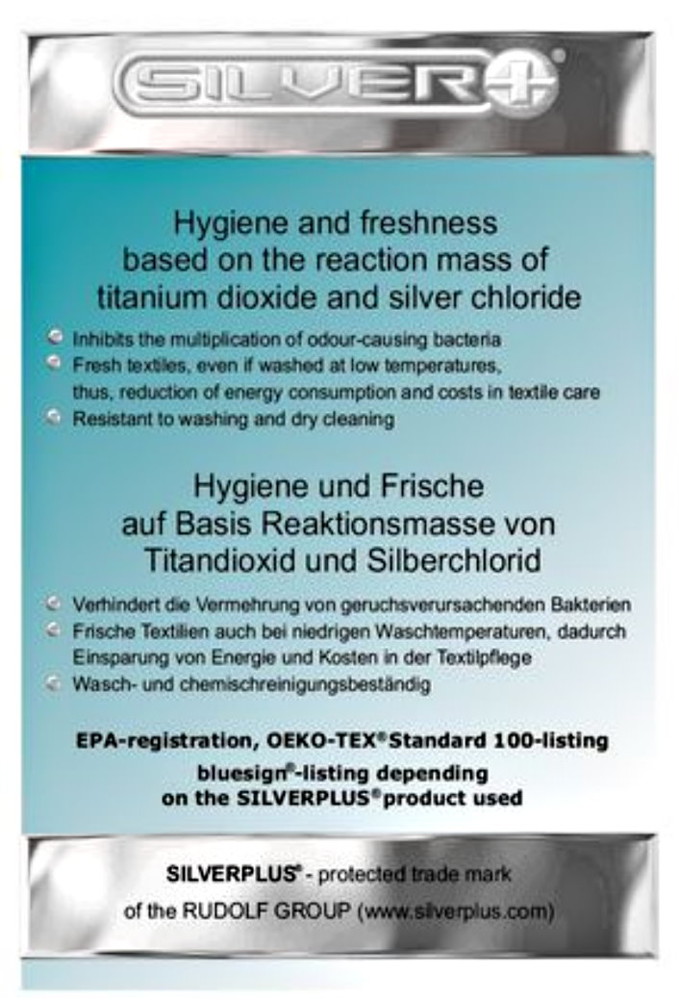 SILVER+®

Hygiene and freshness based on the reaction mass of titanium dioxide and silver chloride

Inhibits the multiplication of odour-causing bacteria
Fresh textiles, even if washed at low temperatures, thus, reduction of energy consumption and costs in textile care
Resistant to washing and dry cleaning

Hygiene und Frische auf Basis Reaktionsmasse von Titandioxid und Silberchlorid

Verhindert die Vermehrung von geruchsverursachenden Bakterien
Frische Textilien auch bei niedrigen Waschtemperaturen, dadurch Einsparung von Energie und Kosten in der Textilpflege
Wasch- und chemischreinigungsbeständig

EPA-registration, OEKO-TEX® Standard 100-listing
bluesign®-listing depending on the SILVERPLUS® product used

SILVERPLUS® - protected trade mark of the RUDOLF GROUP (www.silverplus.com)